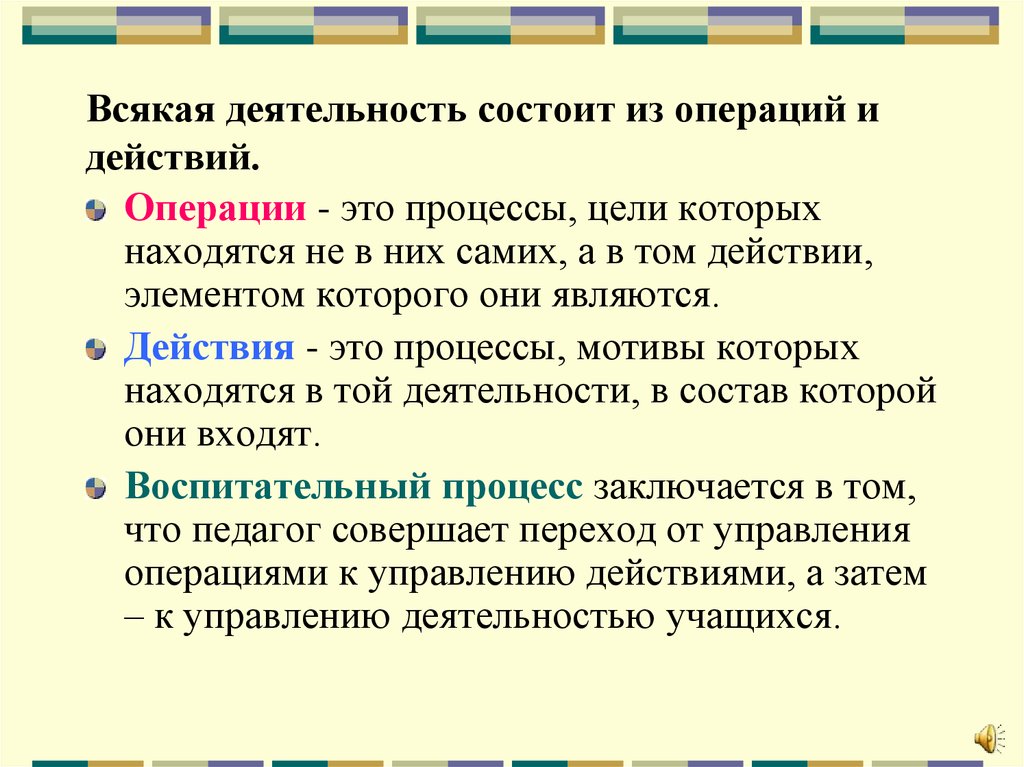 Всякая деятельность состоит из операций и действий.

Операции - это процессы, цели которых находятся не в них самих, а в том действии, элементом которого они являются.

Действия - это процессы, мотивы которых находятся в той деятельности, в состав которой они входят.

Воспитательный процесс заключается в том, что педагог совершает переход от управления операциями к управлению действиями, а затем – к управлению деятельностью учащихся.